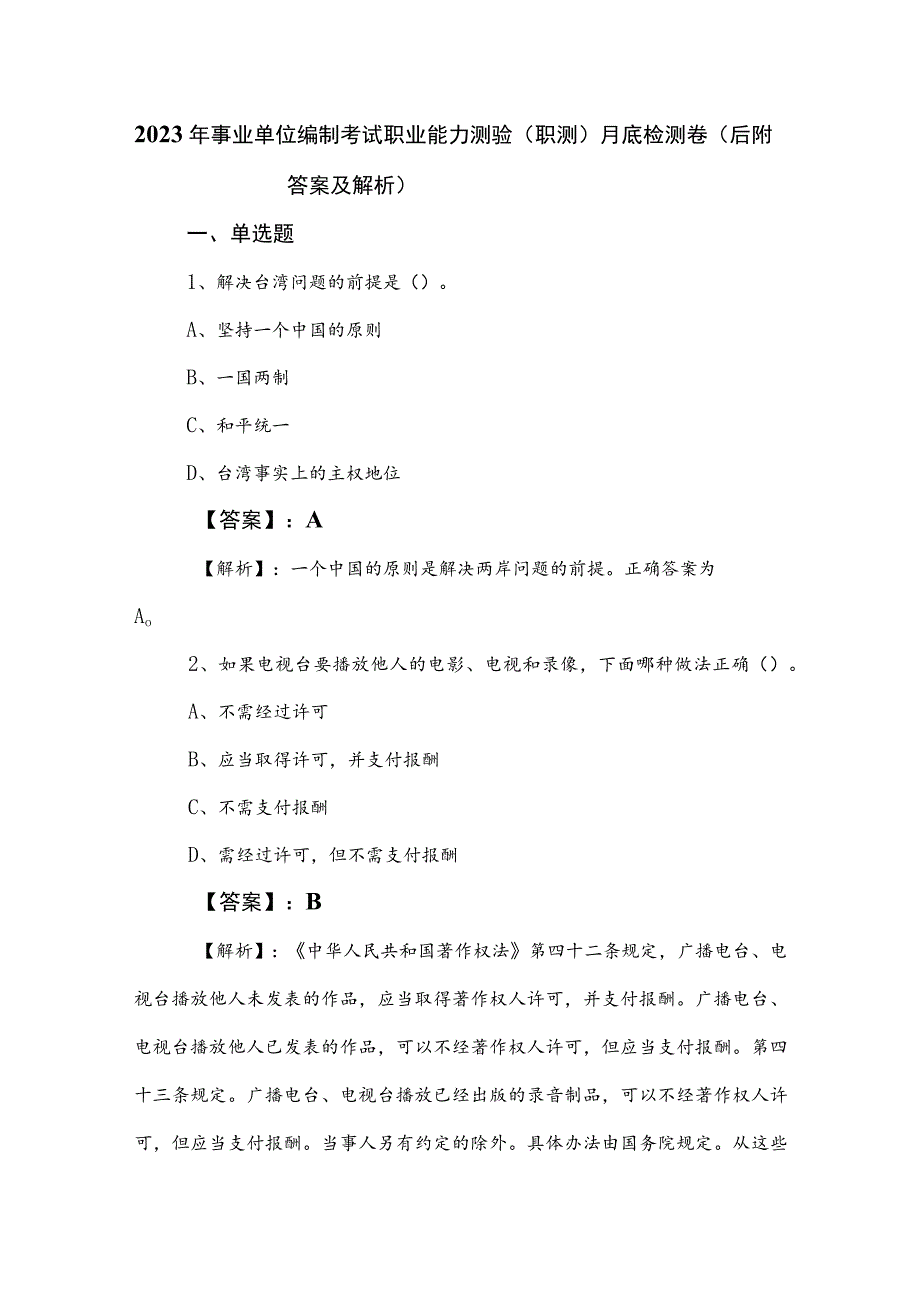 2023年事业单位编制考试职业能力测验（职测）月底检测卷（后附答案及解析）

一、单选题

1、解决台湾问题的前提是（）。

A、坚持一个中国的原则

B、一国两制

C、和平统一

D、台湾事实上的主权地位

【答案】：A

【解析】：一个中国的原则是解决两岸问题的前提。正确答案为A。

2、如果电视台要播放他人的电影、电视和录像，下面哪种做法正确（）。

A、不需经过许可

B、应当取得许可，并支付报酬

C、不需支付报酬

D、需经过许可，但不需支付报酬

【答案】：B

【解析】：《中华人民共和国著作权法》第四十二条规定，广播电台、电视台播放他人未发表的作品，应当取得著作权人许可，并支付报酬。广播电台、电视台播放他人已发表的作品，可以不经著作权人许可，但应当支付报酬。第四十三条规定。广播电台、电视台播放已经出版的录音制品，可以不经著作权人许可，但应当支付报酬。当事人另有约定的除外。具体办法由国务院规定。从这些